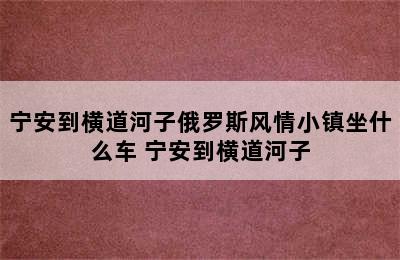 宁安到横道河子俄罗斯风情小镇坐什么车 宁安到横道河子